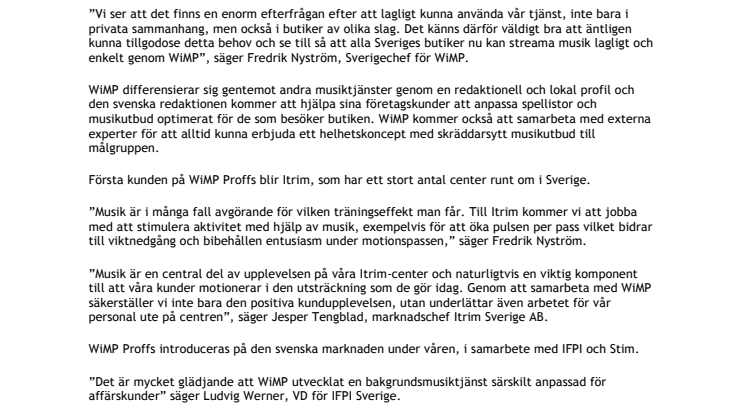 ”Vi ser att det finns en enorm efterfrågan efter att lagligt kunna använda vår tjänst, inte bara i privata sammanhang, men också i butiker av olika slag. Det känns därför väldigt bra att äntligen kunna tillgodose detta behov och se till så att alla Sveriges butiker nu kan streama musik lagligt och enkelt genom WiMP”, säger Fredrik Nyström, Sverigechef för WiMP.

WiMP differensierar sig gentemot andra musiktjänster genom en redaktionell och lokal profil och den svenska redaktionen kommer att hjälpa sina företagskunder att anpassa spellistor och musikutbud optimerat för de som besöker butiken. WiMP kommer också att samarbeta med externa experter för att alltid kunna erbjuda ett helhetskoncept med skräddarsytt musikutbud till målgruppen.

Första kunden på WiMP Proffs blir Itrim, som har ett stort antal center runt om i Sverige.

”Musik är i många fall avgörande för vilken träningseffekt man får. Till Itrim kommer vi att jobba med att stimulera aktivitet med hjälp av musik, exempelvis för att öka pulsen per pass vilket bidrar till viktnedgång och bibehållen entusiasm under motionspassen,” säger Fredrik Nyström.

”Musik är en central del av upplevelsen på våra Itrim-center och naturligtvis en viktig komponent till att våra kunder motionerar i den utsträckning som de gör idag. Genom att samarbeta med WiMP säkerställer vi inte bara den positiva kundupplevelsen, utan underlättar även arbetet för vår personal ute på centren”, säger Jesper Tengblad, marknadschef Itrim Sverige AB.

WiMP Proffs introduceras på den svenska marknaden under våren, i samarbete med IFPI och Stim.

”Det är mycket glädjande att WiMP utvecklat en bakgrundsmusiktjänst särskilt anpassad för affärskunder” säger Ludvig Werner, VD för IFPI Sverige.